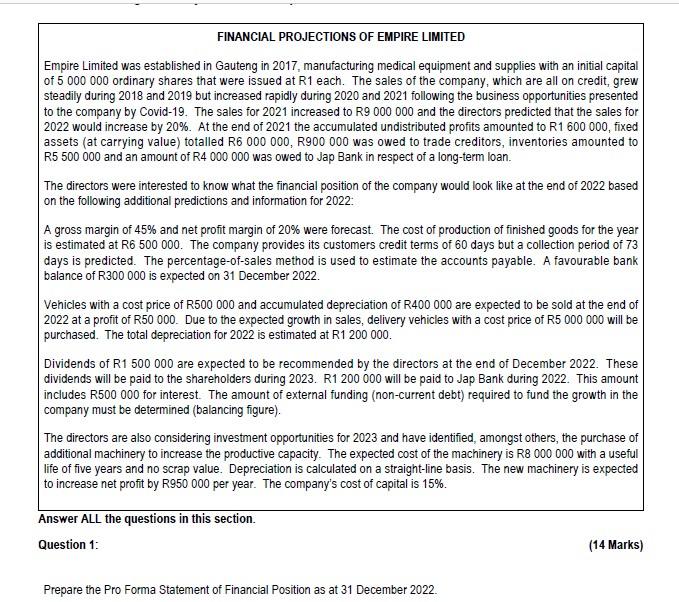 FINANCIAL PROJECTIONS OF EMPIRE LIMITED

Empire Limited was established in Gauteng in 2017, manufacturing medical equipment and supplies with an initial capital of 5 000 000 ordinary shares that were issued at R1 each. The sales of the company, which are all on credit, grew steadily during 2018 and 2019 but increased rapidly during 2020 and 2021 following the business opportunities presented to the company by Covid-19. The sales for 2021 increased to R9 000 000 and the directors predicted that the sales for 2022 would increase by 20%. At the end of 2021 the accumulated undistributed profits amounted to R1 600 000, fixed assets (at carrying value) totalled R6 000 000, R900 000 was owed to trade creditors, inventories amounted to R5 500 000 and an amount of R4 000 000 was owed to Jap Bank in respect of a long-term loan.

The directors were interested to know what the financial position of the company would look like at the end of 2022 based on the following additional predictions and information for 2022:

A gross margin of 45% and net profit margin of 20% were forecast. The cost of production of finished goods for the year is estimated at R6 500 000. The company provides its customers credit terms of 60 days but a collection period of 73 days is predicted. The percentage-of-sales method is used to estimate the accounts payable. A favourable bank balance of R300 000 is expected on 31 December 2022.

Vehicles with a cost price of R500 000 and accumulated depreciation of R400 000 are expected to be sold at the end of 2022 at a profit of R50 000. Due to the expected growth in sales, delivery vehicles with a cost price of R5 000 000 will be purchased. The total depreciation for 2022 is estimated at R1 200 000.

Dividends of R1 500 000 are expected to be recommended by the directors at the end of December 2022. These dividends will be paid to the shareholders during 2023. R1 200 000 will be paid to Jap Bank during 2022. This amount includes R500 000 for interest. The amount of external funding (non-current debt) required to fund the growth in the company must be determined (balancing figure).

The directors are also considering investment opportunities for 2023 and have identified, amongst others, the purchase of additional machinery to increase the productive capacity. The expected cost of the machinery is R8 000 000 with a useful life of five years and no scrap value. Depreciation is calculated on a straight-line basis. The new machinery is expected to increase net profit by R950 000 per year. The company's cost of capital is 15%.

Answer ALL the questions in this section.

Question 1:

(14 Marks)

Prepare the Pro Forma Statement of Financial Position as at 31 December 2022.